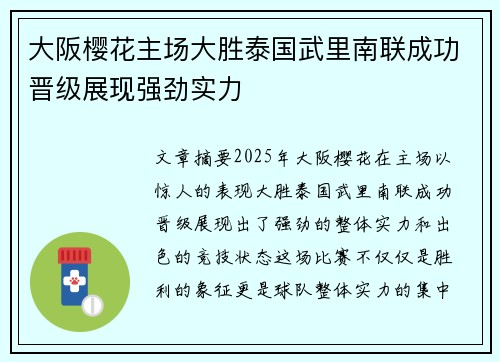 大阪樱花主场大胜泰国武里南联成功晋级展现强劲实力

文章摘要2025年大阪樱花在主场以惊人的表现大胜泰国武里南联成功晋级展现出了强劲的整体实力和出色的竞技状态这场比赛不仅仅是胜利的象征更是球队整体实力的集中